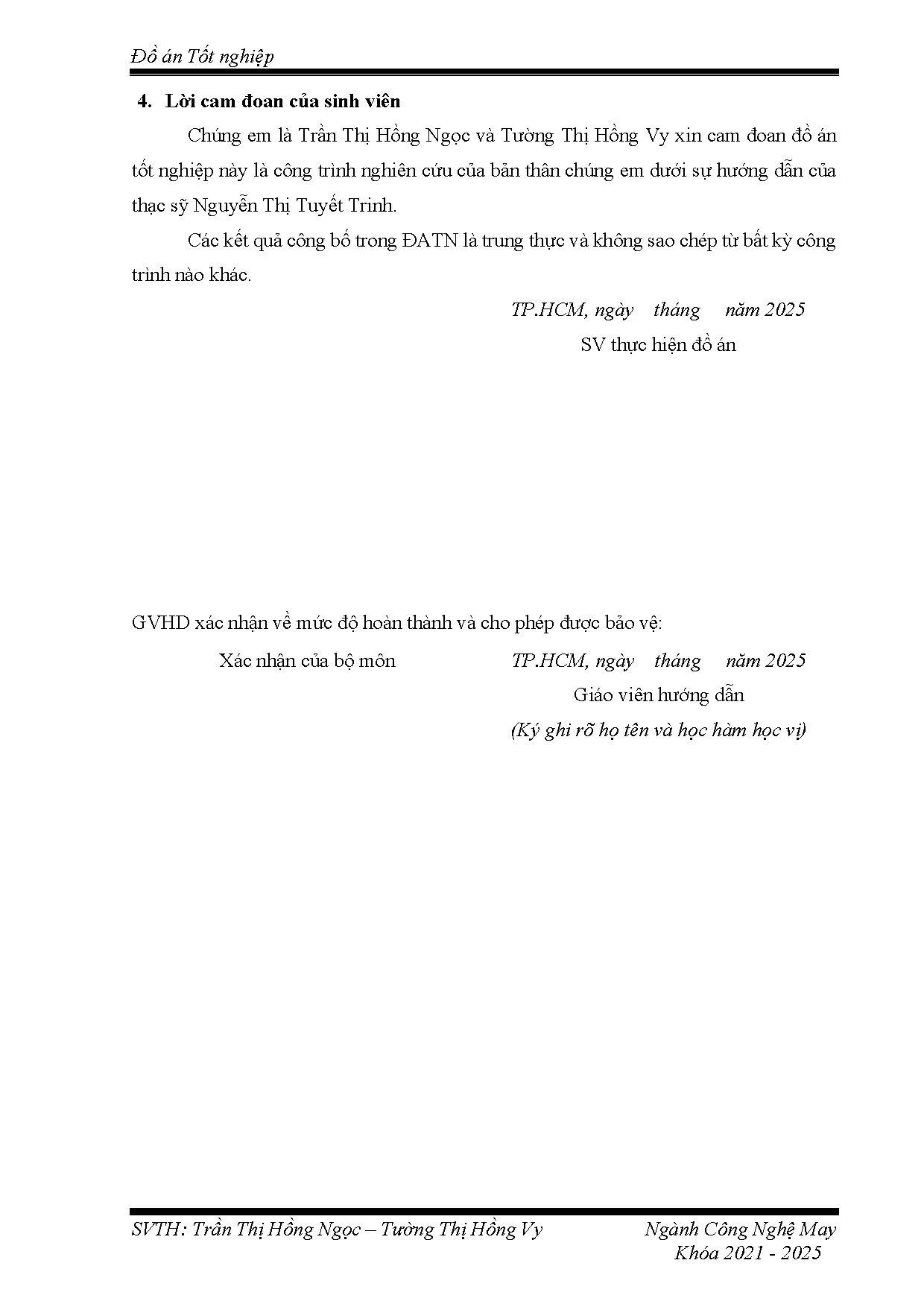 Đồ án Tốt nghiệp

4. Lời cam đoan của sinh viên

Chúng em là Trần Thị Hồng Ngọc và Tường Thị Hồng Vy xin cam đoan đồ án tốt nghiệp này là công trình nghiên cứu của bản thân chúng em dưới sự hướng dẫn của thạc sỹ Nguyễn Thị Tuyết Trinh.

Các kết quả công bố trong ĐATN là trung thực và không sao chép từ bất kỳ công trình nào khác.

TP.HCM, ngày tháng năm 2025
SV thực hiện đồ án

GVHD xác nhận về mức độ hoàn thành và cho phép được bảo vệ:

Xác nhận của bộ môn

TP.HCM, ngày tháng năm 2025
Giáo viên hướng dẫn
(Ký ghi rõ họ tên và học hàm học vị)

SVTH: Trần Thị Hồng Ngọc – Tường Thị Hồng Vy

Ngành Công Nghệ May
Khóa 2021 - 2025